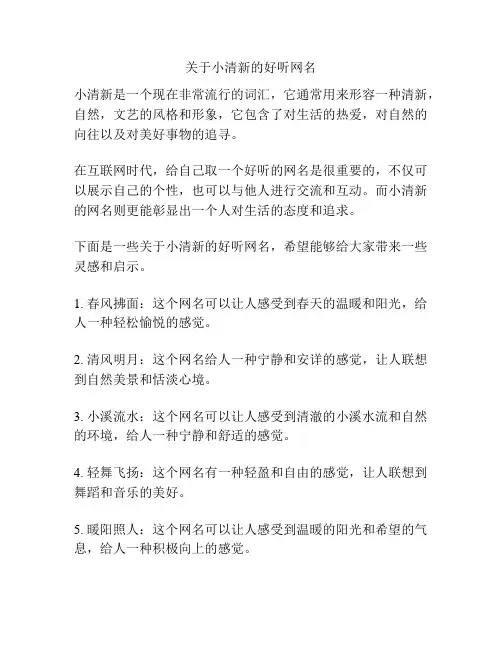 关于小清新的好听网名

小清新是一个现在非常流行的词汇，它通常用来形容一种清新，自然，文艺的风格和形象，它包含了对生活的热爱，对自然的向往以及对美好事物的追寻。

在互联网时代，给自己取一个好听的网名是很重要的，不仅可以展示自己的个性，也可以与他人进行交流和互动。而小清新的网名则更能彰显出一个人对生活的态度和追求。

下面是一些关于小清新的好听网名，希望能够给大家带来一些灵感和启示。

1. 春风拂面：这个网名可以让人感受到春天的温暖和阳光，给人一种轻松愉悦的感觉。

2. 清风明月：这个网名给人一种宁静和安详的感觉，让人联想到自然美景和恬淡心境。

3. 小溪流水：这个网名可以让人感受到清澈的小溪水流和自然的环境，给人一种宁静和舒适的感觉。

4. 轻舞飞扬：这个网名有一种轻盈和自由的感觉，让人联想到舞蹈和音乐的美好。

5. 暖阳照人：这个网名可以让人感受到温暖的阳光和希望的气息，给人一种积极向上的感觉。